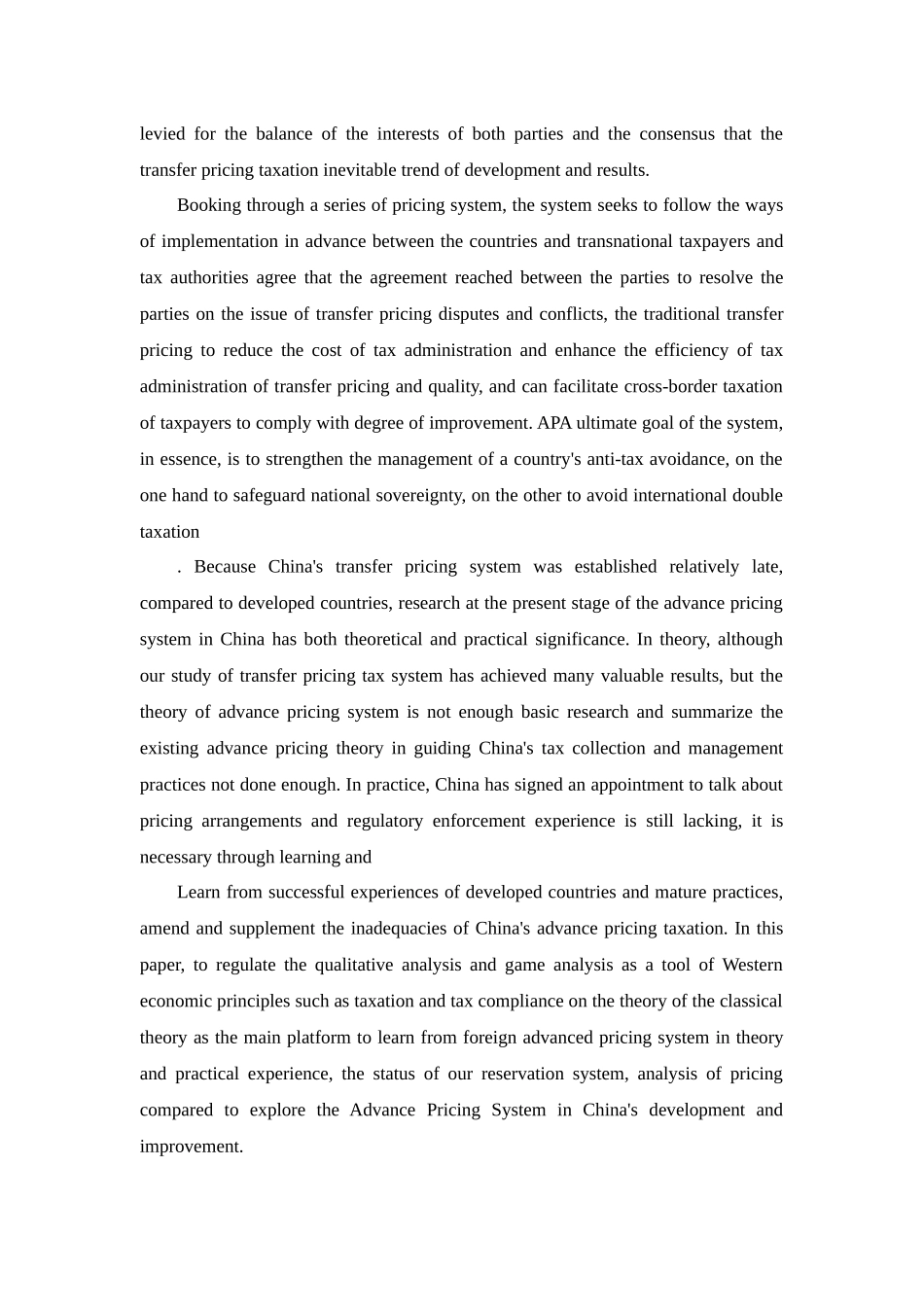 levied for the balance of the interests of both parties and the consensus that the transfer pricing taxation inevitable trend of development and results.

Booking through a series of pricing system, the system seeks to follow the ways of implementation in advance between the countries and transnational taxpayers and tax authorities agree that the agreement reached between the parties to resolve the parties on the issue of transfer pricing disputes and conflicts, the traditional transfer pricing to reduce the cost of tax administration and enhance the efficiency of tax administration of transfer pricing and quality, and can facilitate cross-border taxation of taxpayers to comply with degree of improvement. APA ultimate goal of the system, in essence, is to strengthen the management of a country's anti-tax avoidance, on the one hand to safeguard national sovereignty, on the other to avoid international double taxation

. Because China's transfer pricing system was established relatively late, compared to developed countries, research at the present stage of the advance pricing system in China has both theoretical and practical significance. In theory, although our study of transfer pricing tax system has achieved many valuable results, but the theory of advance pricing system is not enough basic research and summarize the existing advance pricing theory in guiding China's tax collection and management practices not done enough. In practice, China has signed an appointment to talk about pricing arrangements and regulatory enforcement experience is still lacking, it is necessary through learning and

Learn from successful experiences of developed countries and mature practices, amend and supplement the inadequacies of China's advance pricing taxation. In this paper, to regulate the qualitative analysis and game analysis as a tool of Western economic principles such as taxation and tax compliance on the theory of the classical theory as the main platform to learn from foreign advanced pricing system in theory and practical experience, the status of our reservation system, analysis of pricing compared to explore the Advance Pricing System in China's development and improvement.